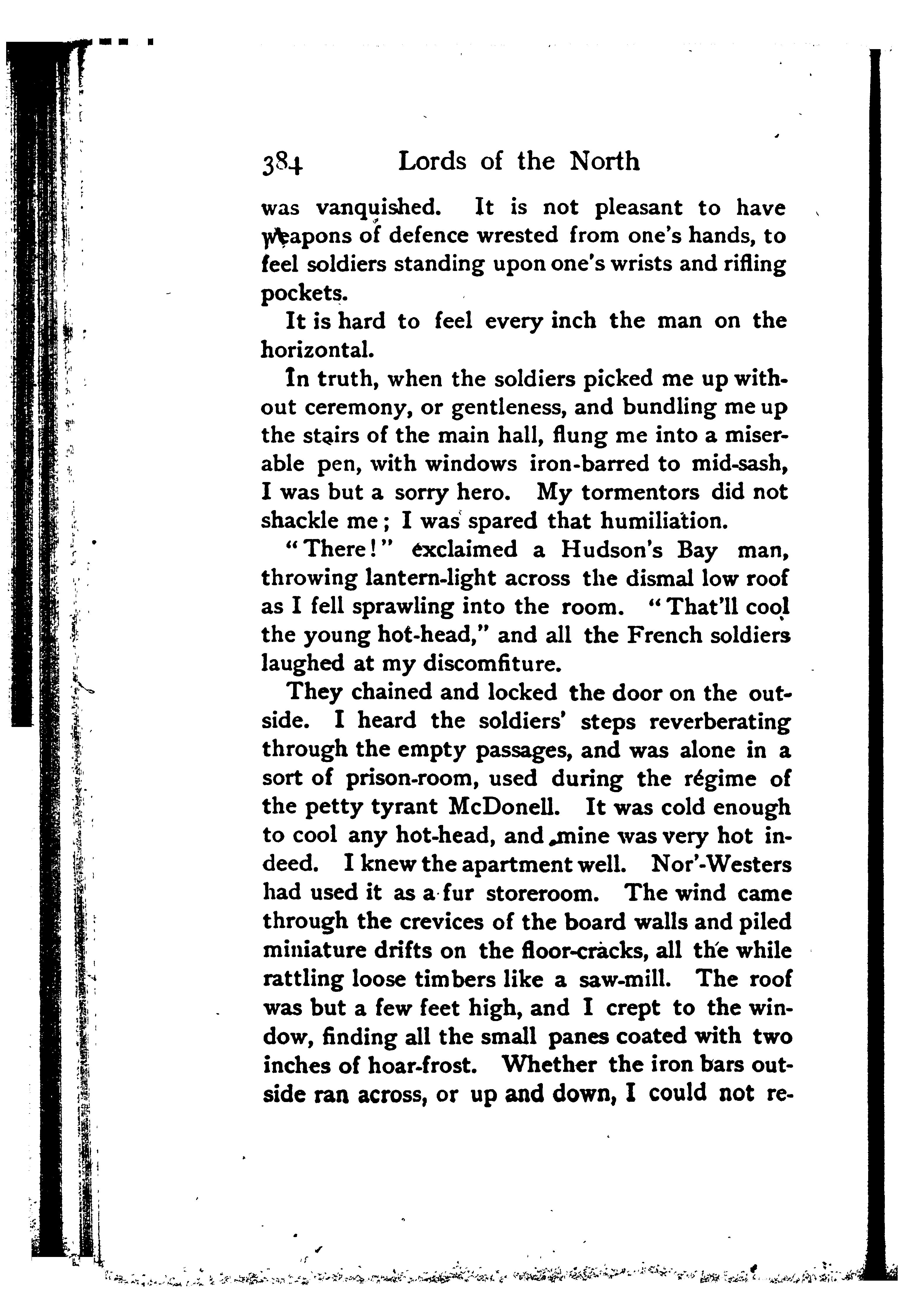 384 Lords of the North

was vanquished. It is not pleasant to have weapons of defence wrested from one's hands, to feel soldiers standing upon one's wrists and rifling pockets.

It is hard to feel every inch the man on the horizontal.

In truth, when the soldiers picked me up without ceremony, or gentleness, and bundling me up the stairs of the main hall, flung me into a miserable pen, with windows iron-barred to mid-sash, I was but a sorry hero. My tormentors did not shackle me; I was spared that humiliation.

"There!" exclaimed a Hudson's Bay man, throwing lantern-light across the dismal low roof as I fell sprawling into the room. "That'll cool the young hot-head," and all the French soldiers laughed at my discomfiture.

They chained and locked the door on the outside. I heard the soldiers' steps reverberating through the empty passages, and was alone in a sort of prison-room, used during the régime of the petty tyrant McDonell. It was cold enough to cool any hot-head, and mine was very hot indeed. I knew the apartment well. Nor'-Westers had used it as a fur storeroom. The wind came through the crevices of the board walls and piled miniature drifts on the floor-cracks, all the while rattling loose timbers like a saw-mill. The roof was but a few feet high, and I crept to the window, finding all the small panes coated with two inches of hoar-frost. Whether the iron bars outside ran across, or up and down, I could not re-